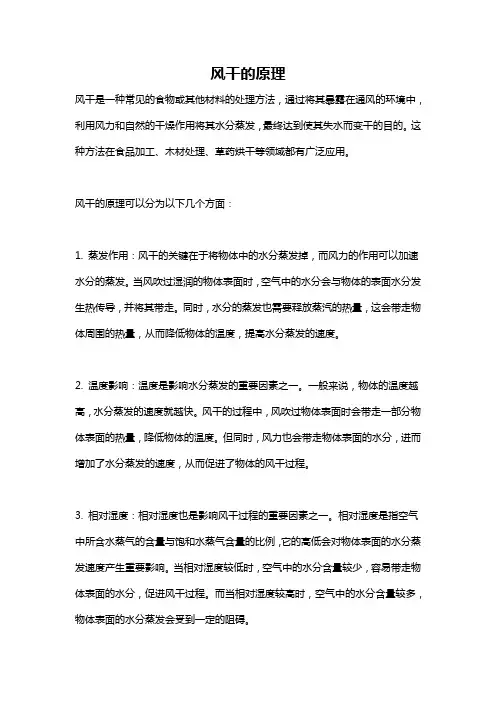 风干的原理

风干是一种常见的食物或其他材料的处理方法，通过将其暴露在通风的环境中，利用风力和自然的干燥作用将其水分蒸发，最终达到使其失水而变干的目的。这种方法在食品加工、木材处理、草药烘干等领域都有广泛应用。

风干的原理可以分为以下几个方面：

1. 蒸发作用：风干的关键在于将物体中的水分蒸发掉，而风力的作用可以加速水分的蒸发。当风吹过湿润的物体表面时，空气中的水分会与物体的表面水分发生热传导，并将其带走。同时，水分的蒸发也需要释放蒸汽的热量，这会带走物体周围的热量，从而降低物体的温度，提高水分蒸发的速度。

2. 温度影响：温度是影响水分蒸发的重要因素之一。一般来说，物体的温度越高，水分蒸发的速度就越快。风干的过程中，风吹过物体表面时会带走一部分物体表面的热量，降低物体的温度。但同时，风力也会带走物体表面的水分，进而增加了水分蒸发的速度，从而促进了物体的风干过程。

3. 相对湿度：相对湿度也是影响风干过程的重要因素之一。相对湿度是指空气中所含水蒸气的含量与饱和水蒸气含量的比例，它的高低会对物体表面的水分蒸发速度产生重要影响。当相对湿度较低时，空气中的水分含量较少，容易带走物体表面的水分，促进风干过程。而当相对湿度较高时，空气中的水分含量较多，物体表面的水分蒸发会受到一定的阻碍。